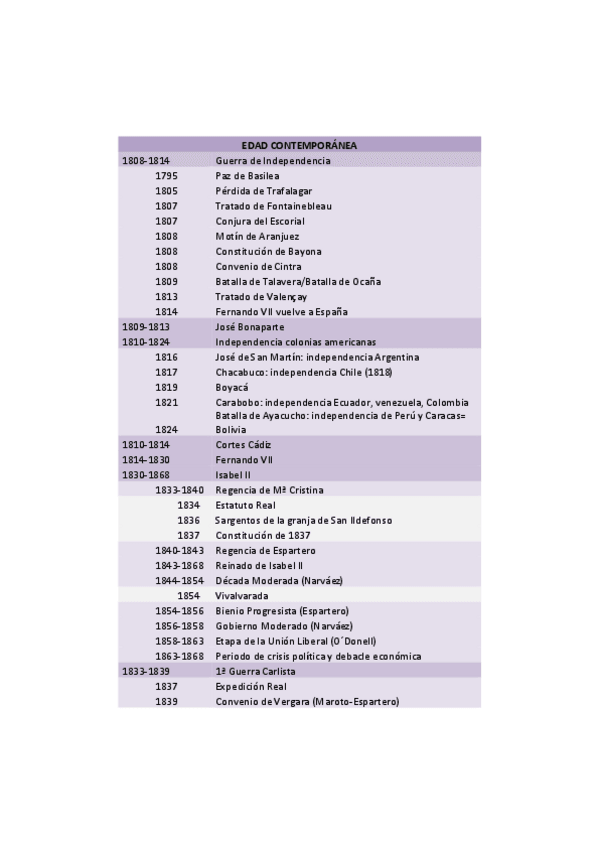 | EDAD CONTEMPORÁNEA | |
|---|---|
| 1808-1814 | Guerra de Independencia |
| 1795 | Paz de Basilea |
| 1805 | Pérdida de Trafalagar |
| 1807 | Tratado de Fontainebleau |
| 1807 | Conjura del Escorial |
| 1808 | Motín de Aranjuez |
| 1808 | Constitución de Bayona |
| 1808 | Convenio de Cintra |
| 1809 | Batalla de Talavera/Batalla de Ocaña |
| 1813 | Tratado de Valençay |
| 1814 | Fernando VII vuelve a España |
| 1809-1813 | José Bonaparte |
| 1810-1824 | Independencia colonias americanas |
| 1816 | José de San Martín: independencia Argentina |
| 1817 | Chacabuco: independencia Chile (1818) |
| 1819 | Boyacá |
| 1821 | Carabobo: independencia Ecuador, venezuela, Colombia |
| 1824 | Batalla de Ayacucho: independencia de Perú y Caracas= Bolivia |
| 1810-1814 | Cortes Cádiz |
| 1814-1830 | Fernando VII |
| 1830-1868 | Isabel II |
| 1833-1840 | Regencia de Mª Cristina |
| 1834 | Estatuto Real |
| 1836 | Sargentos de la granja de San Ildefonso |
| 1837 | Constitución de 1837 |
| 1840-1843 | Regencia de Espartero |
| 1843-1868 | Reinado de Isabel II |
| 1844-1854 | Década Moderada (Narváez) |
| 1854 | Vivalvarada |
| 1854-1856 | Bienio Progresista (Espartero) |
| 1856-1858 | Gobierno Moderado (Narváez) |
| 1858-1863 | Etapa de la Unión Liberal (O´Donell) |
| 1863-1868 | Periodo de crisis política y debacle económica |
| 1833-1839 | 1ª Guerra Carlista |
| 1837 | Expedición Real |
| 1839 | Convenio de Vergara (Maroto-Espartero) |